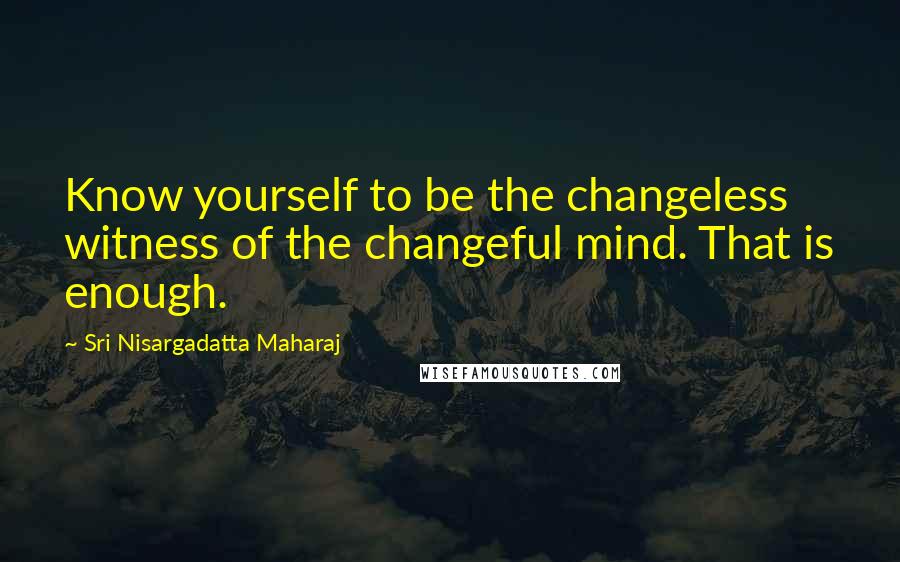 Know yourself to be the changeless witness of the changeful mind. That is enough.

~ Sri Nisargadatta Maharaj

WISEFAMOUSQUOTES.COM